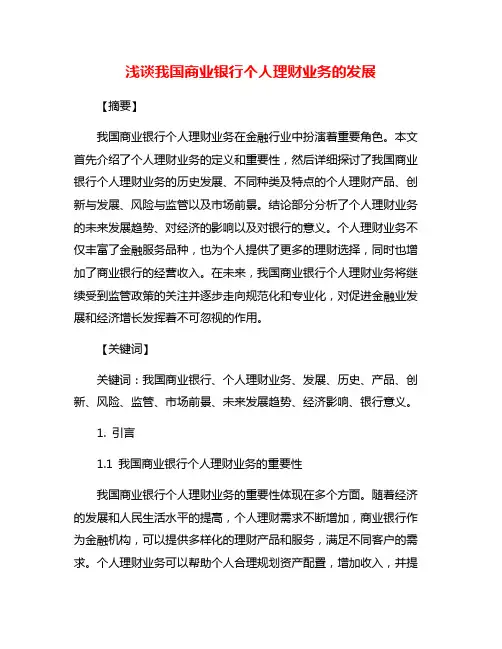 浅谈我国商业银行个人理财业务的发展

【摘要】

我国商业银行个人理财业务在金融行业中扮演着重要角色。本文首先介绍了个人理财业务的定义和重要性，然后详细探讨了我国商业银行个人理财业务的历史发展、不同种类及特点的个人理财产品、创新与发展、风险与监管以及市场前景。结论部分分析了个人理财业务的未来发展趋势、对经济的影响以及对银行的意义。个人理财业务不仅丰富了金融服务品种，也为个人提供了更多的理财选择，同时也增加了商业银行的经营收入。在未来，我国商业银行个人理财业务将继续受到监管政策的关注并逐步走向规范化和专业化，对促进金融业发展和经济增长发挥着不可忽视的作用。

【关键词】

关键词：我国商业银行、个人理财业务、发展、历史、产品、创新、风险、监管、市场前景、未来发展趋势、经济影响、银行意义。

1. 引言

1.1 我国商业银行个人理财业务的重要性

我国商业银行个人理财业务的重要性体现在多个方面。随着经济的发展和人民生活水平的提高，个人理财需求不断增加，商业银行作为金融机构，可以提供多样化的理财产品和服务，满足不同客户的需求。个人理财业务可以帮助个人合理规划资产配置，增加收入，并提